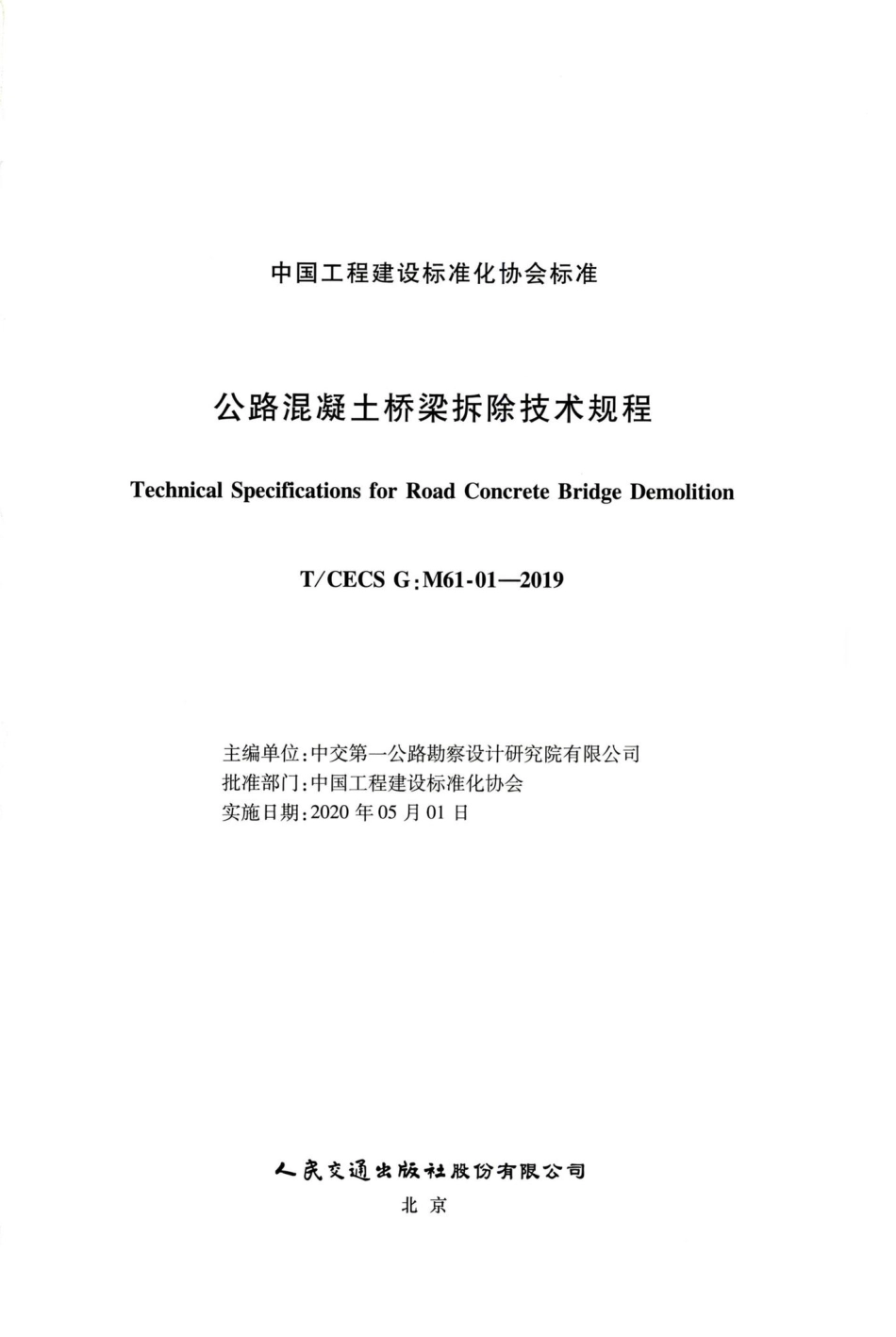 中国工程建设标准化协会标准

公路混凝土桥梁拆除技术规程

Technical Specifications for Road Concrete Bridge Demolition

T/CECS G:M61-01—2019

主编单位:中交第一公路勘察设计研究院有限公司
批准部门:中国工程建设标准化协会
实施日期:2020 年 05 月 01 日

人民交通出版社股份有限公司
北 京